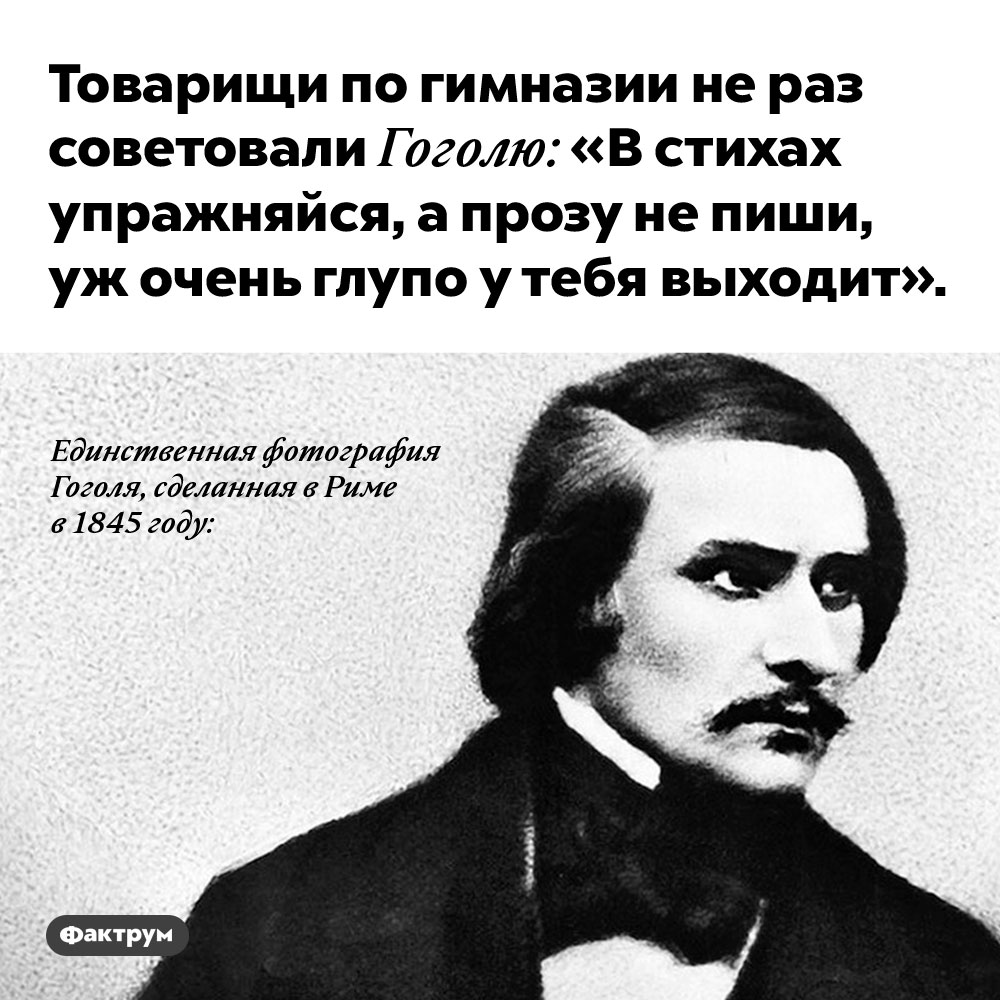 Товарищи по гимназии не раз советовали Гоголю: «В стихах упражняйся, а прозу не пиши, уж очень глупо у тебя выходит».

Единственная фотография Гоголя, сделанная в Риме в 1845 году:

Фактрум